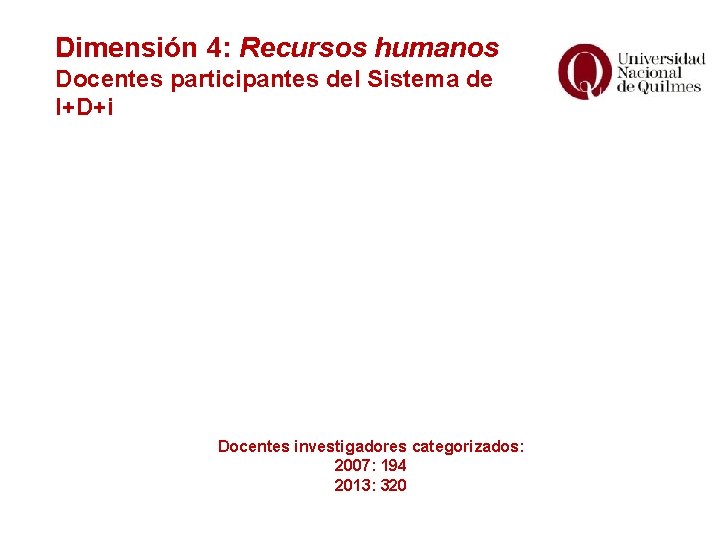 Dimensión 4: Recursos humanos
Docentes participantes del Sistema de I+D+i

Universidad Nacional de Quilmes

Docentes investigadores categorizados:
2007: 194
2013: 320